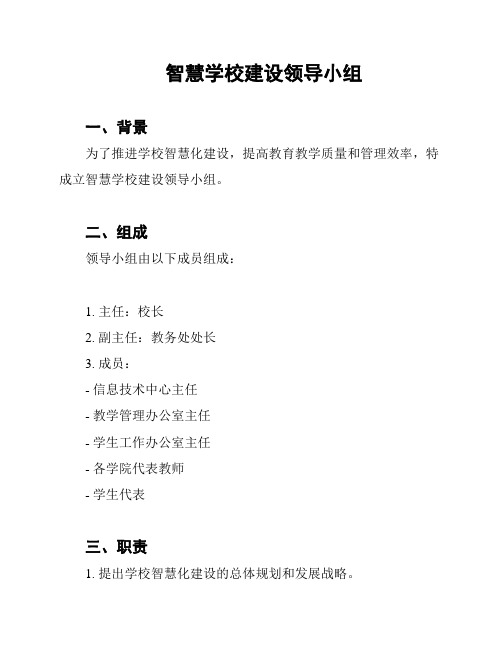 智慧学校建设领导小组

一、背景

为了推进学校智慧化建设，提高教育教学质量和管理效率，特成立智慧学校建设领导小组。

二、组成

领导小组由以下成员组成：

1. 主任：校长
2. 副主任：教务处处长
3. 成员：
- 信息技术中心主任
- 教学管理办公室主任
- 学生工作办公室主任
- 各学院代表教师
- 学生代表

三、职责

1. 提出学校智慧化建设的总体规划和发展战略。